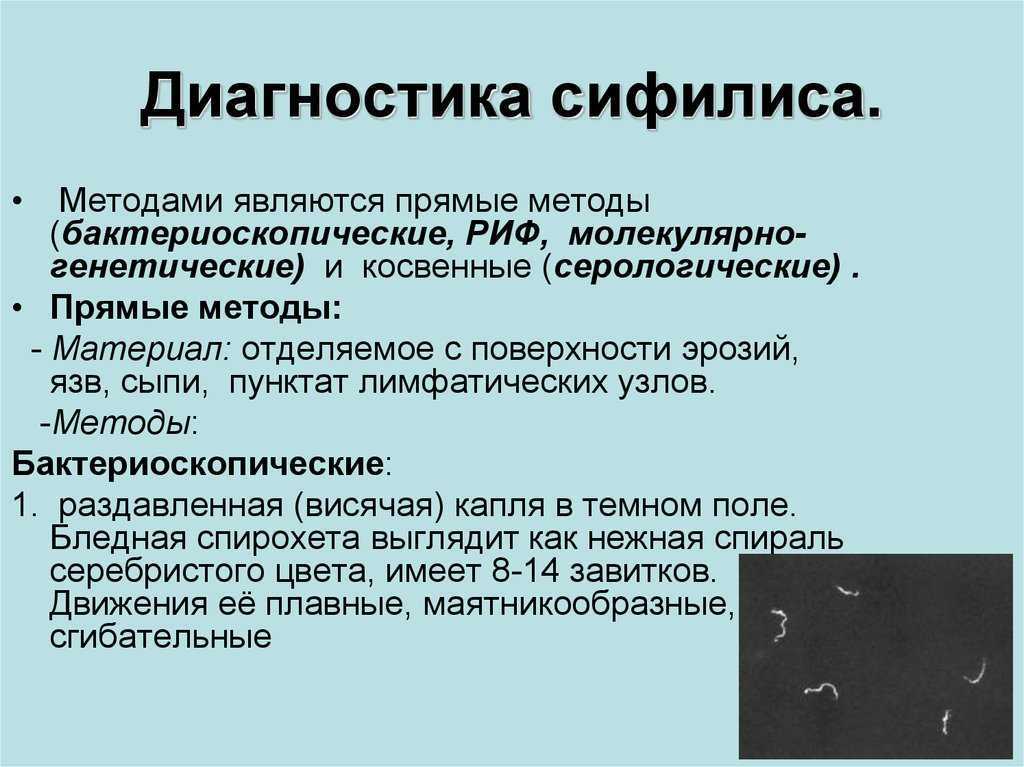 Диагностика сифилиса.

• Методами являются прямые методы (бактериоскопические, РИФ, молекулярно-генетические) и косвенные (серологические) .

• Прямые методы:

- Материал: отделяемое с поверхности эрозий, язв, сыпи, пунктат лимфатических узлов.

-Методы:

Бактериоскопические:

1. раздавленная (висячая) капля в темном поле. Бледная спирохета выглядит как нежная спираль серебристого цвета, имеет 8-14 завитков. Движения её плавные, маятникообразные, сгибательные